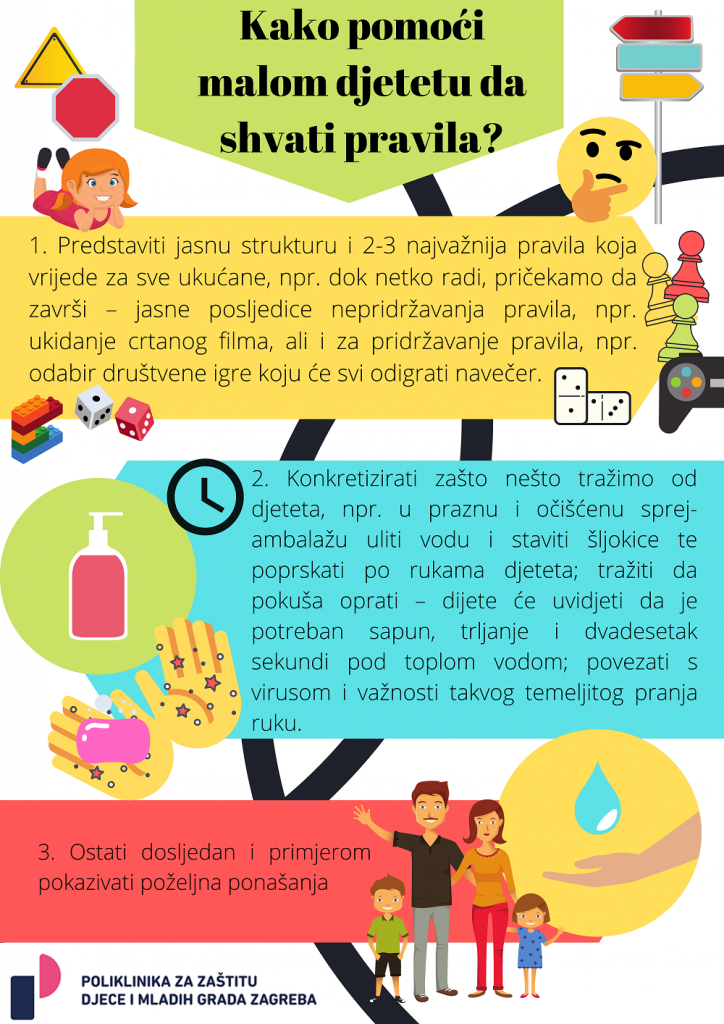 Kako pomoći malom djetetu da shvati pravila?

1. Predstaviti jasnu strukturu i 2-3 najvažnija pravila koja vrijede za sve ukućane, npr. dok netko radi, pričekamo da završi – jasne posljedice nepridržavanja pravila, npr. ukidanje crtanog filma, ali i za pridržavanje pravila, npr. odabir društvene igre koju će svi odigrati navečer.

2. Konkretizirati zašto nešto tražimo od djeteta, npr. u praznu i očišćenu sprej-ambalažu uliti vodu i staviti šljokice te poprskati po rukama djeteta; tražiti da pokuša oprati – dijete će uvidjeti da je potreban sapun, trljanje i dvadesetak sekundi pod toplom vodom; povezati s virusom i važnosti takvog temeljitog pranja ruku.

3. Ostati dosljedan i primjerom pokazivati poželjna ponašanja

POLIKLINIKA ZA ZAŠTITU
DJECE I MLADIH GRADA ZAGREBA